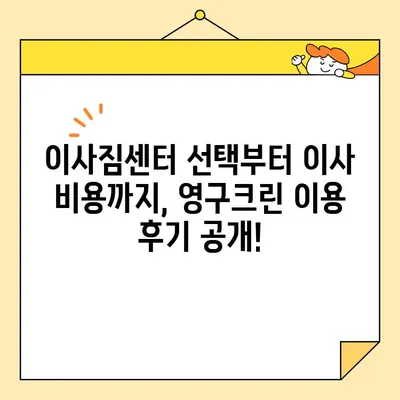 이사짐센터 선택부터 이사 비용까지, 영구크린 이용 후기 공개!